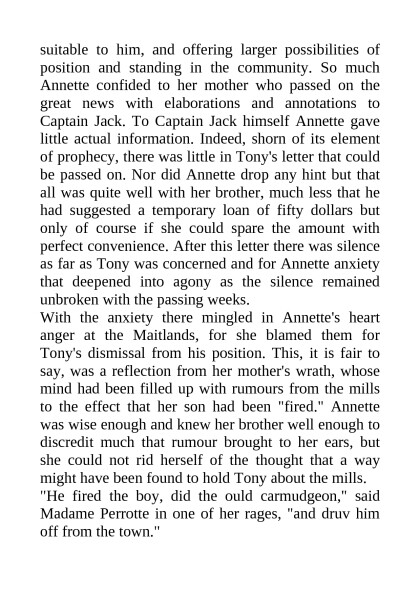 suitable to him, and offering larger possibilities of position and standing in the community. So much Annette confided to her mother who passed on the great news with elaborations and annotations to Captain Jack. To Captain Jack himself Annette gave little actual information. Indeed, shorn of its element of prophecy, there was little in Tony's letter that could be passed on. Nor did Annette drop any hint but that all was quite well with her brother, much less that he had suggested a temporary loan of fifty dollars but only of course if she could spare the amount with perfect convenience. After this letter there was silence as far as Tony was concerned and for Annette anxiety that deepened into agony as the silence remained unbroken with the passing weeks.
With the anxiety there mingled in Annette's heart anger at the Maitlands, for she blamed them for Tony's dismissal from his position. This, it is fair to say, was a reflection from her mother's wrath, whose mind had been filled up with rumours from the mills to the effect that her son had been "fired." Annette was wise enough and knew her brother well enough to discredit much that rumour brought to her ears, but she could not rid herself of the thought that a way might have been found to hold Tony about the mills.
"He fired the boy, did the ould carmudgeon," said Madame Perrotte in one of her rages, "and druv him off from the town."